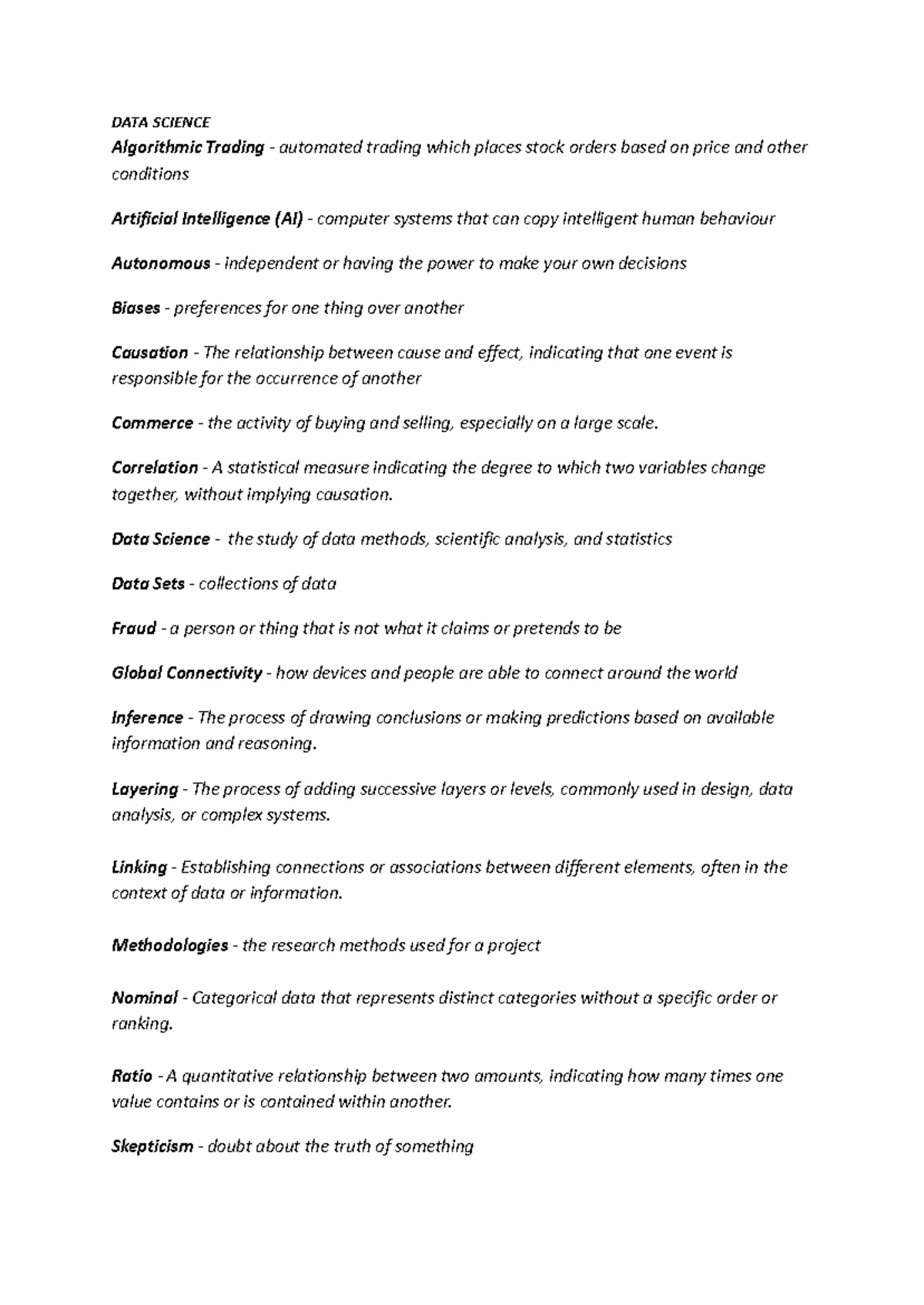 DATA SCIENCE
Algorithmic Trading - automated trading which places stock orders based on price and other conditions

Artificial Intelligence (AI) - computer systems that can copy intelligent human behaviour

Autonomous - independent or having the power to make your own decisions

Biases - preferences for one thing over another

Causation - The relationship between cause and effect, indicating that one event is responsible for the occurrence of another

Commerce - the activity of buying and selling, especially on a large scale.

Correlation - A statistical measure indicating the degree to which two variables change together, without implying causation.

Data Science - the study of data methods, scientific analysis, and statistics

Data Sets - collections of data

Fraud - a person or thing that is not what it claims or pretends to be

Global Connectivity - how devices and people are able to connect around the world

Inference - The process of drawing conclusions or making predictions based on available information and reasoning.

Layering - The process of adding successive layers or levels, commonly used in design, data analysis, or complex systems.

Linking - Establishing connections or associations between different elements, often in the context of data or information.

Methodologies - the research methods used for a project

Nominal - Categorical data that represents distinct categories without a specific order or ranking.

Ratio - A quantitative relationship between two amounts, indicating how many times one value contains or is contained within another.

Skepticism - doubt about the truth of something